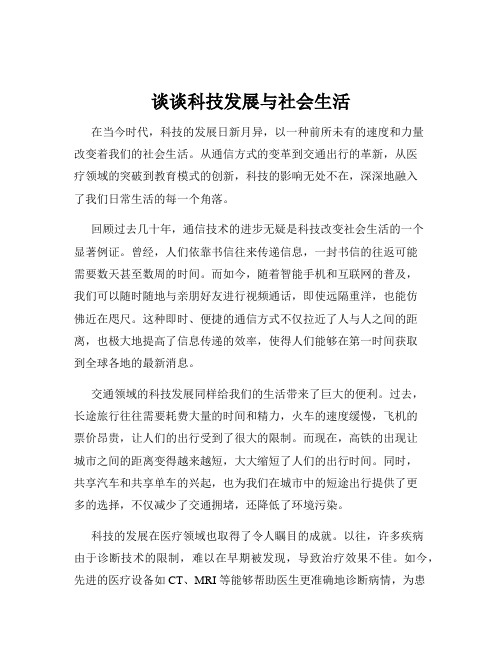 谈谈科技发展与社会生活

在当今时代，科技的发展日新月异，以一种前所未有的速度和力量改变着我们的社会生活。从通信方式的变革到交通出行的革新，从医疗领域的突破到教育模式的创新，科技的影响无处不在，深深地融入了我们日常生活的每一个角落。

回顾过去几十年，通信技术的进步无疑是科技改变社会生活的一个显著例证。曾经，人们依靠书信往来传递信息，一封书信的往返可能需要数天甚至数周的时间。而如今，随着智能手机和互联网的普及，我们可以随时随地与亲朋好友进行视频通话，即使远隔重洋，也能仿佛近在咫尺。这种即时、便捷的通信方式不仅拉近了人与人之间的距离，也极大地提高了信息传递的效率，使得人们能够在第一时间获取到全球各地的最新消息。

交通领域的科技发展同样给我们的生活带来了巨大的便利。过去，长途旅行往往需要耗费大量的时间和精力，火车的速度缓慢，飞机的票价昂贵，让人们的出行受到了很大的限制。而现在，高铁的出现让城市之间的距离变得越来越短，大大缩短了人们的出行时间。同时，共享汽车和共享单车的兴起，也为我们在城市中的短途出行提供了更多的选择，不仅减少了交通拥堵，还降低了环境污染。

科技的发展在医疗领域也取得了令人瞩目的成就。以往，许多疾病由于诊断技术的限制，难以在早期被发现，导致治疗效果不佳。如今，先进的医疗设备如 CT、MRI 等能够帮助医生更准确地诊断病情，为患